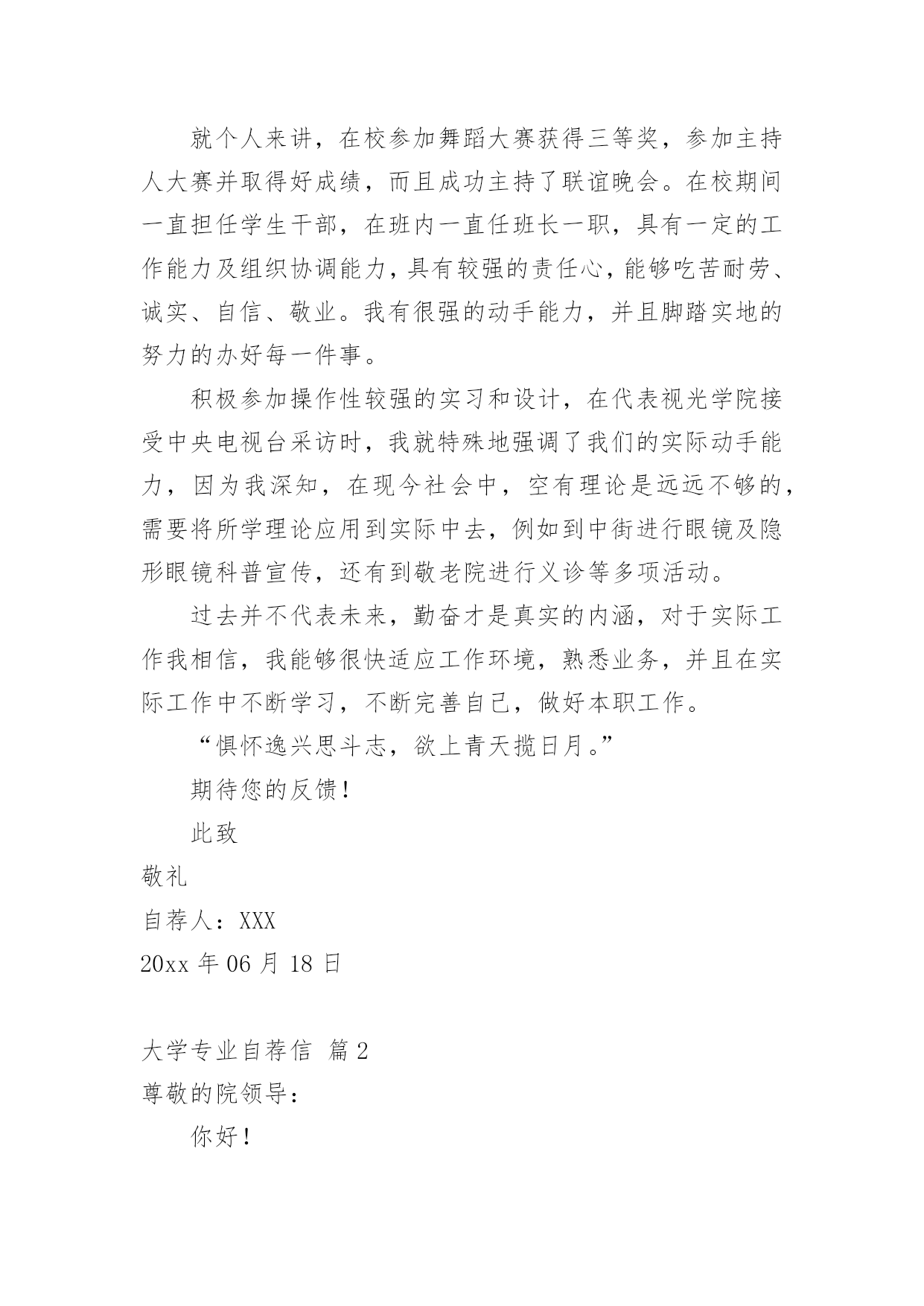 就个人来讲，在校参加舞蹈大赛获得三等奖，参加主持人大赛并取得好成绩，而且成功主持了联谊晚会。在校期间一直担任学生干部，在班内一直任班长一职，具有一定的工作能力及组织协调能力，具有较强的责任心，能够吃苦耐劳、诚实、自信、敬业。我有很强的动手能力，并且脚踏实地的努力的办好每一件事。

积极参加操作性较强的实习和设计，在代表视光学院接受中央电视台采访时，我就特殊地强调了我们的实际动手能力，因为我深知，在现今社会中，空有理论是远远不够的，需要将所学理论应用到实际中去，例如到中街进行眼镜及隐形眼镜科普宣传，还有到敬老院进行义诊等多项活动。

过去并不代表未来，勤奋才是真实的内涵，对于实际工作我相信，我能够很快适应工作环境，熟悉业务，并且在实际工作中不断学习，不断完善自己，做好本职工作。

“惧怀逸兴思斗志，欲上青天揽日月。”

期待您的反馈！

此致

敬礼

自荐人：XXX

20xx 年 06 月 18 日

大学专业自荐信 篇 2

尊敬的院领导：

你好！